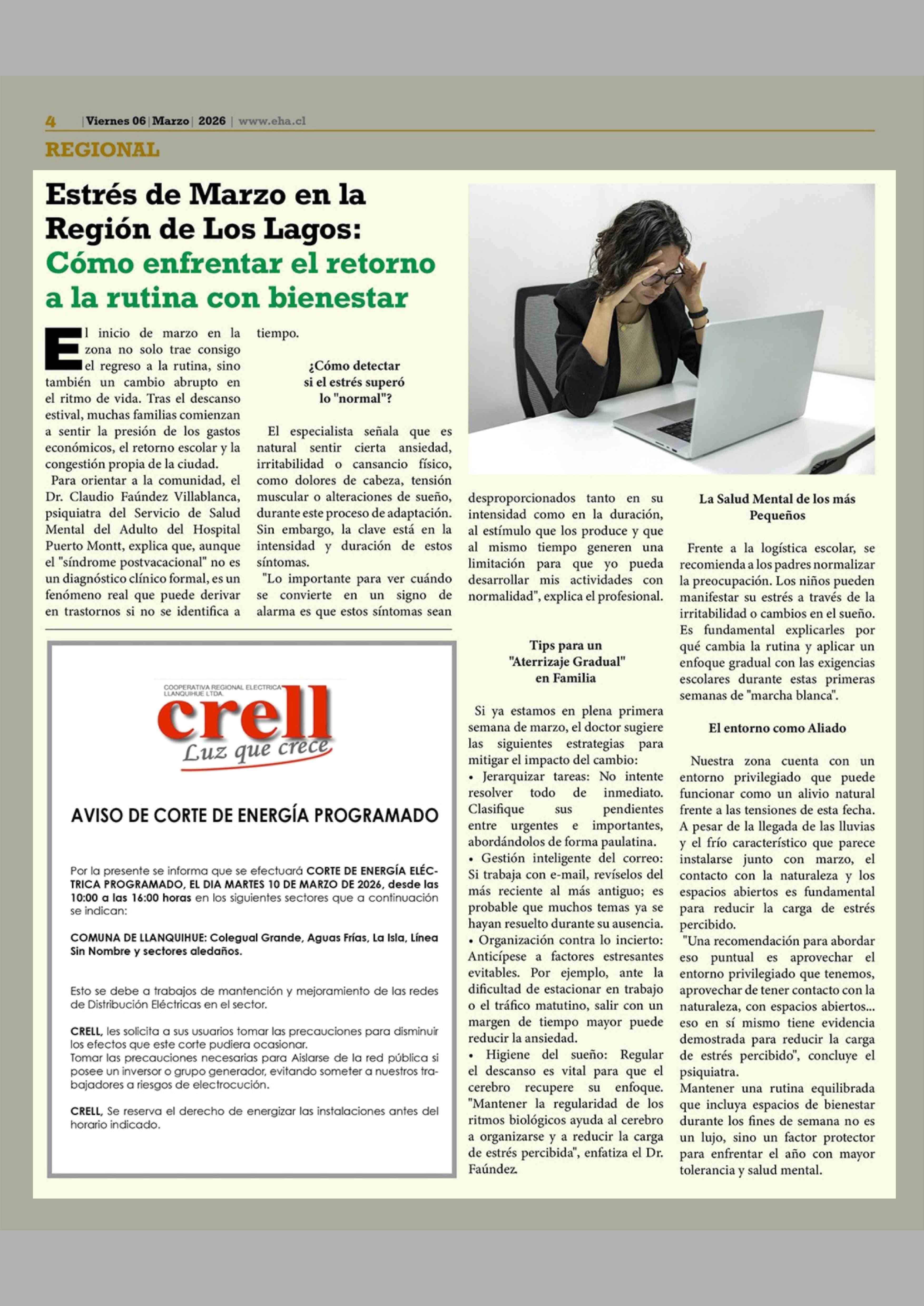 4 | Viernes 06 | Marzo | 2026 | www.eha.cl

REGIONAL

Estrés de Marzo en la Región de Los Lagos: Cómo enfrentar el retorno a la rutina con bienestar

El inicio de marzo en la zona no solo trae consigo el regreso a la rutina, sino también un cambio abrupto en el ritmo de vida. Tras el descanso estival, muchas familias comienzan a sentir la presión de los gastos económicos, el retorno escolar y la congestión propia de la ciudad.

Para orientar a la comunidad, el Dr. Claudio Faúndez Villablanca, psiquiatra del Servicio de Salud Mental del Adulto del Hospital Puerto Montt, explica que, aunque el "síndrome postvacacional" no es un diagnóstico clínico formal, es un fenómeno real que puede derivar en trastornos si no se identifica a tiempo.

¿Cómo detectar si el estrés superó lo "normal"?

El especialista señala que es natural sentir cierta ansiedad, irritabilidad o cansancio físico, como dolores de cabeza, tensión muscular o alteraciones de sueño, durante este proceso de adaptación. Sin embargo, la clave está en la intensidad y duración de estos síntomas.

"Lo importante para ver cuándo se convierte en un signo de alarma es que estos síntomas sean desproporcionados tanto en su intensidad como en la duración, al estímulo que los produce y que al mismo tiempo generen una limitación para que yo pueda desarrollar mis actividades con normalidad", explica el profesional.

Tips para un "Aterrizaje Gradual" en Familia

Si ya estamos en plena primera semana de marzo, el doctor sugiere las siguientes estrategias para mitigar el impacto del cambio:
• Jerarquizar tareas: No intente resolver todo de inmediato. Clasifique sus pendientes entre urgentes e importantes, abordándolos de forma paulatina.
• Gestión inteligente del correo: Si trabaja con e-mail, revíselos del más reciente al más antiguo; es probable que muchos temas ya se hayan resuelto durante su ausencia.
• Organización contra lo incierto: Anticípese a factores estresantes evitables. Por ejemplo, ante la dificultad de estacionar en trabajo o el tráfico matutino, salir con un margen de tiempo mayor puede reducir la ansiedad.
• Higiene del sueño: Regular el descanso es vital para que el cerebro recupere su enfoque. "Mantener la regularidad de los ritmos biológicos ayuda al cerebro a organizarse y a reducir la carga de estrés percibida", enfatiza el Dr. Faúndez.

La Salud Mental de los más Pequeños

Frente a la logística escolar, se recomienda a los padres normalizar la preocupación. Los niños pueden manifestar su estrés a través de la irritabilidad o cambios en el sueño. Es fundamental explicarles por qué cambia la rutina y aplicar un enfoque gradual con las exigencias escolares durante estas primeras semanas de "marcha blanca".

El entorno como Aliado

Nuestra zona cuenta con un entorno privilegiado que puede funcionar como un alivio natural frente a las tensiones de esta fecha. A pesar de la llegada de las lluvias y el frío característico que parece instalarse junto con marzo, el contacto con la naturaleza y los espacios abiertos es fundamental para reducir la carga de estrés percibido.

"Una recomendación para abordar eso puntual es aprovechar el entorno privilegiado que tenemos, aprovechar de tener contacto con la naturaleza, con espacios abiertos... eso en sí mismo tiene evidencia demostrada para reducir la carga de estrés percibido", concluye el psiquiatra.

Mantener una rutina equilibrada que incluya espacios de bienestar durante los fines de semana no es un lujo, sino un factor protector para enfrentar el año con mayor tolerancia y salud mental.

COOPERATIVA REGIONAL ELECTRICA LLANQUIHUE LTDA.
crell
Luz que crece

AVISO DE CORTE DE ENERGÍA PROGRAMADO

Por la presente se informa que se efectuará CORTE DE ENERGÍA ELÉCTRICA PROGRAMADO, EL DIA MARTES 10 DE MARZO DE 2026, desde las 10:00 a las 16:00 horas en los siguientes sectores que a continuación se indican:

COMUNA DE LLANQUIHUE: Colegual Grande, Aguas Frías, La Isla, Línea Sin Nombre y sectores aledaños.

Esto se debe a trabajos de mantención y mejoramiento de las redes de Distribución Eléctricas en el sector.

CRELL, les solicita a sus usuarios tomar las precauciones para disminuir los efectos que este corte pudiera ocasionar.
Tomar las precauciones necesarias para Aislarse de la red pública si posee un inversor o grupo generador, evitando someter a nuestros trabajadores a riesgos de electrocución.

CRELL, Se reserva el derecho de energizar las instalaciones antes del horario indicado.